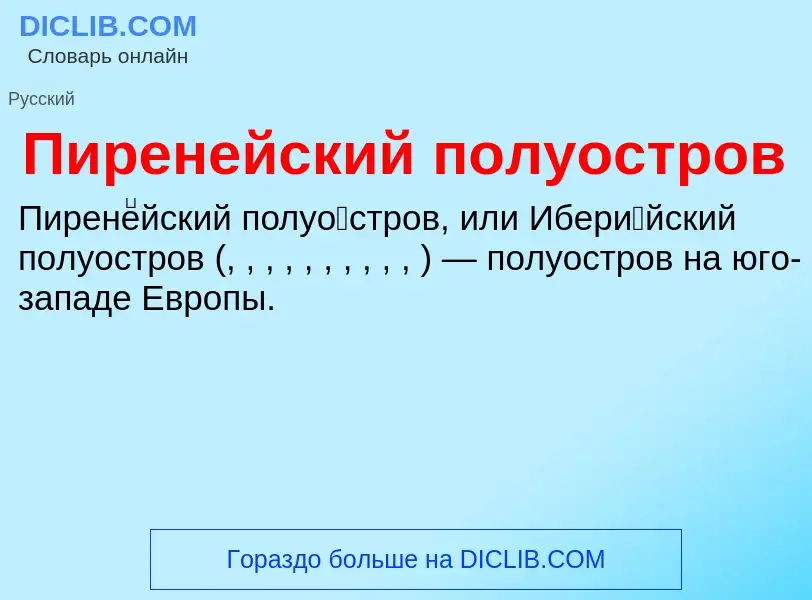 DICLIB.COM
Словарь онлайн

Русский

Пиренейский полуостров

Пирене́йский полуо́стров, или Ибери́йский полуостров (, , , , , , , , , , ) — полуостров на юго-западе Европы.

Гораздо больше на DICLIB.COM